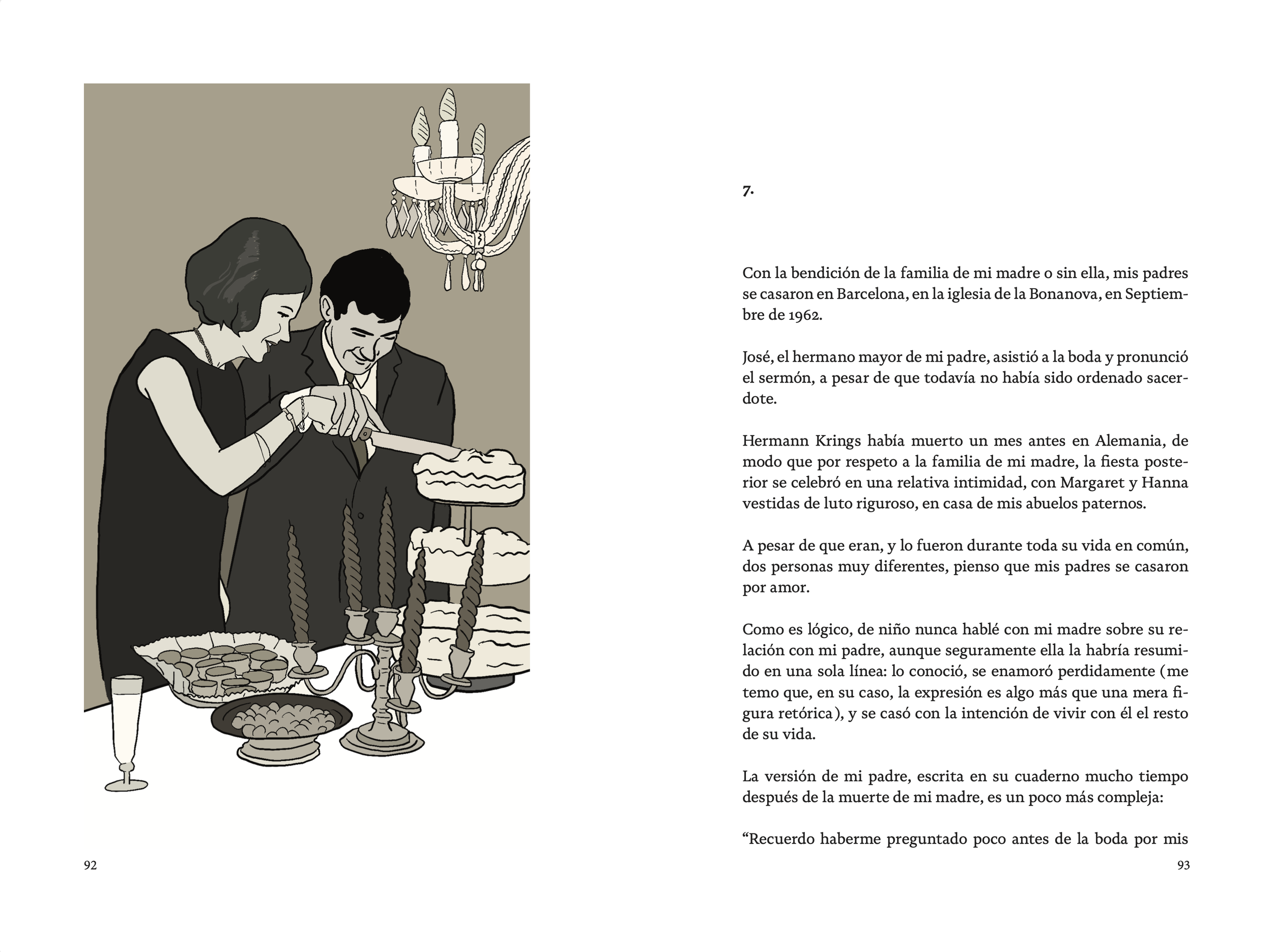 92

7.

Con la bendición de la familia de mi madre o sin ella, mis padres se casaron en Barcelona, en la iglesia de la Bonanova, en Septiembre de 1962.

José, el hermano mayor de mi padre, asistió a la boda y pronunció el sermón, a pesar de que todavía no había sido ordenado sacerdote.

Hermann Krings había muerto un mes antes en Alemania, de modo que por respeto a la familia de mi madre, la fiesta posterior se celebró en una relativa intimidad, con Margaret y Hanna vestidas de luto riguroso, en casa de mis abuelos paternos.

A pesar de que eran, y lo fueron durante toda su vida en común, dos personas muy diferentes, pienso que mis padres se casaron por amor.

Como es lógico, de niño nunca hablé con mi madre sobre su relación con mi padre, aunque seguramente ella la habría resumido en una sola línea: lo conoció, se enamoró perdidamente (me temo que, en su caso, la expresión es algo más que una mera figura retórica), y se casó con la intención de vivir con él el resto de su vida.

La versión de mi padre, escrita en su cuaderno mucho tiempo después de la muerte de mi madre, es un poco más compleja:

"Recuerdo haberme preguntado poco antes de la boda por mis

93